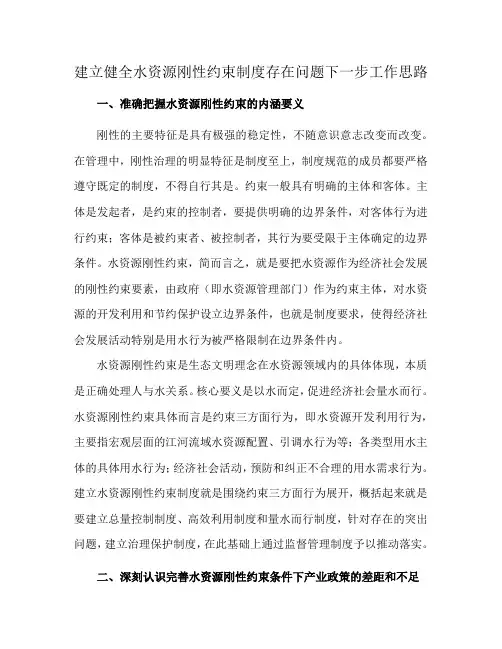 建立健全水资源刚性约束制度存在问题下一步工作思路

一、准确把握水资源刚性约束的内涵要义

刚性的主要特征是具有极强的稳定性，不随意识意志改变而改变。在管理中，刚性治理的明显特征是制度至上，制度规范的成员都要严格遵守既定的制度，不得自行其是。约束一般具有明确的主体和客体。主体是发起者，是约束的控制者，要提供明确的边界条件，对客体行为进行约束；客体是被约束者、被控制者，其行为要受限于主体确定的边界条件。水资源刚性约束，简而言之，就是要把水资源作为经济社会发展的刚性约束要素，由政府（即水资源管理部门）作为约束主体，对水资源的开发利用和节约保护设立边界条件，也就是制度要求，使得经济社会发展活动特别是用水行为被严格限制在边界条件内。

水资源刚性约束是生态文明理念在水资源领域内的具体体现，本质是正确处理人与水关系。核心要义是以水而定，促进经济社会量水而行。水资源刚性约束具体而言是约束三方面行为，即水资源开发利用行为，主要指宏观层面的江河流域水资源配置、引调水行为等；各类型用水主体的具体用水行为；经济社会活动，预防和纠正不合理的用水需求行为。建立水资源刚性约束制度就是围绕约束三方面行为展开，概括起来就是要建立总量控制制度、高效利用制度和量水而行制度，针对存在的突出问题，建立治理保护制度，在此基础上通过监督管理制度予以推动落实。

二、深刻认识完善水资源刚性约束条件下产业政策的差距和不足